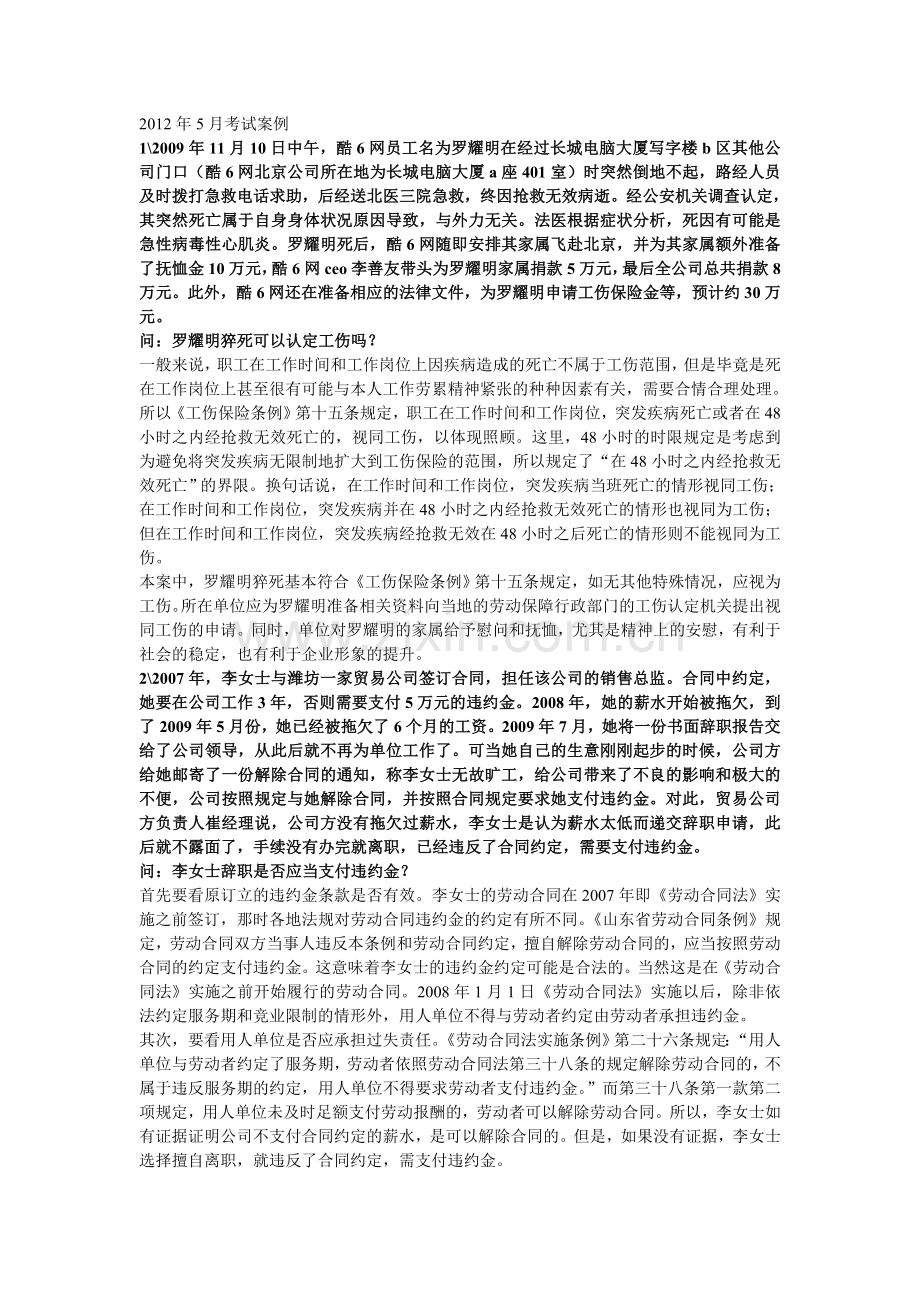 2012 年 5 月考试案例

1\2009 年 11 月 10 日中午，酷 6 网员工名为罗耀明在经过长城电脑大厦写字楼 b 区其他公司门口（酷 6 网北京公司所在地为长城电脑大厦 a 座 401 室）时突然倒地不起，路经人员及时拨打急救电话求助，后经送北医三院急救，终因抢救无效病逝。经公安机关调查认定，其突然死亡属于自身身体状况原因导致，与外力无关。法医根据症状分析，死因有可能是急性病毒性心肌炎。罗耀明死后，酷 6 网随即安排其家属飞赴北京，并为其家属额外准备了抚恤金 10 万元，酷 6 网 ceo 李善友带头为罗耀明家属捐款 5 万元，最后全公司总共捐款 8 万元。此外，酷 6 网还在准备相应的法律文件，为罗耀明申请工伤保险金等，预计约 30 万元。

问：罗耀明猝死可以认定工伤吗？

一般来说，职工在工作时间和工作岗位上因疾病造成的死亡不属于工伤范围，但是毕竟是死在工作岗位上甚至很有可能与本人工作劳累精神紧张的种种因素有关，需要合情合理处理。所以《工伤保险条例》第十五条规定，职工在工作时间和工作岗位，突发疾病死亡或者在 48 小时之内经抢救无效死亡的，视同工伤，以体现照顾。这里，48 小时的时限规定是考虑到为避免将突发疾病无限制地扩大到工伤保险的范围，所以规定了“在 48 小时之内经抢救无效死亡”的界限。换句话说，在工作时间和工作岗位，突发疾病当班死亡的情形视同工伤；在工作时间和工作岗位，突发疾病并在 48 小时之内经抢救无效死亡的情形也视同为工伤；但在工作时间和工作岗位，突发疾病经抢救无效在 48 小时之后死亡的情形则不能视同为工伤。

本案中，罗耀明猝死基本符合《工伤保险条例》第十五条规定，如无其他特殊情况，应视为工伤。所在单位应为罗耀明准备相关资料向当地的劳动保障行政部门的工伤认定机关提出视同工伤的申请。同时，单位对罗耀明的家属给予慰问和抚恤，尤其是精神上的安慰，有利于社会的稳定，也有利于企业形象的提升。

2\2007 年，李女士与潍坊一家贸易公司签订合同，担任该公司的销售总监。合同中约定，她要在公司工作 3 年，否则需要支付 5 万元的违约金。2008 年，她的薪水开始被拖欠，到了 2009 年 5 月份，她已经被拖欠了 6 个月的工资。2009 年 7 月，她将一份书面辞职报告交给了公司领导，从此后就不再为单位工作了。可当她自己的生意刚刚起步的时候，公司方给她邮寄了一份解除合同的通知，称李女士无故旷工，给公司带来了不良的影响和极大的不便，公司按照规定与她解除合同，并按照合同规定要求她支付违约金。对此，贸易公司方负责人崔经理说，公司方没有拖欠过薪水，李女士是认为薪水太低而递交辞职申请，此后就不露面了，手续没有办完就离职，已经违反了合同约定，需要支付违约金。

问：李女士辞职是否应当支付违约金？

首先要看原订立的违约金条款是否有效。李女士的劳动合同在 2007 年即《劳动合同法》实施之前签订，那时各地法规对劳动合同违约金的约定有所不同。《山东省劳动合同条例》规定，劳动合同双方当事人违反本条例和劳动合同约定，擅自解除劳动合同的，应当按照劳动合同的约定支付违约金。这意味着李女士的违约金约定可能是合法的。当然这是在《劳动合同法》实施之前开始履行的劳动合同。2008 年 1 月 1 日《劳动合同法》实施以后，除非依法约定服务期和竞业限制的情形外，用人单位不得与劳动者约定由劳动者承担违约金。

其次，要看用人单位是否应承担过失责任。《劳动合同法实施条例》第二十六条规定：“用人单位与劳动者约定了服务期，劳动者依照劳动合同法第三十八条的规定解除劳动合同的，不属于违反服务期的约定，用人单位不得要求劳动者支付违约金。”而第三十八条第一款第二项规定，用人单位未及时足额支付劳动报酬的，劳动者可以解除劳动合同。所以，李女士如有证据证明公司不支付合同约定的薪水，是可以解除合同的。但是，如果没有证据，李女士选择擅自离职，就违反了合同约定，需支付违约金。